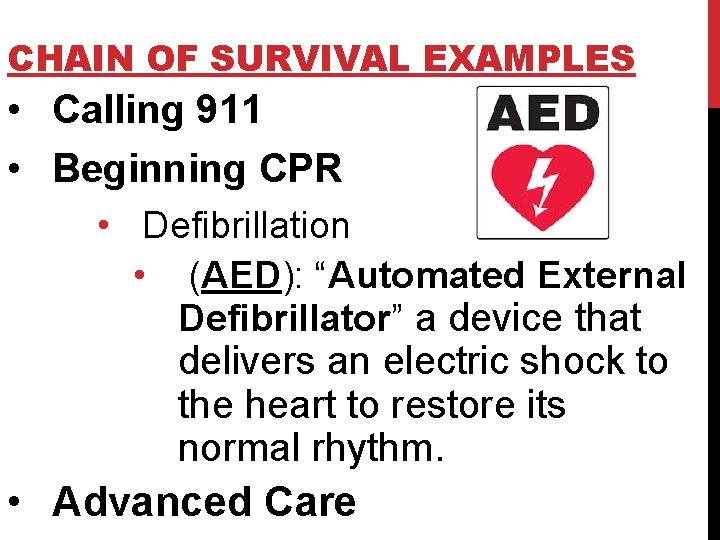 CHAIN OF SURVIVAL EXAMPLES

• Calling 911
• Beginning CPR
• Defibrillation
• (AED): "Automated External Defibrillator" a device that delivers an electric shock to the heart to restore its normal rhythm.
• Advanced Care

AED